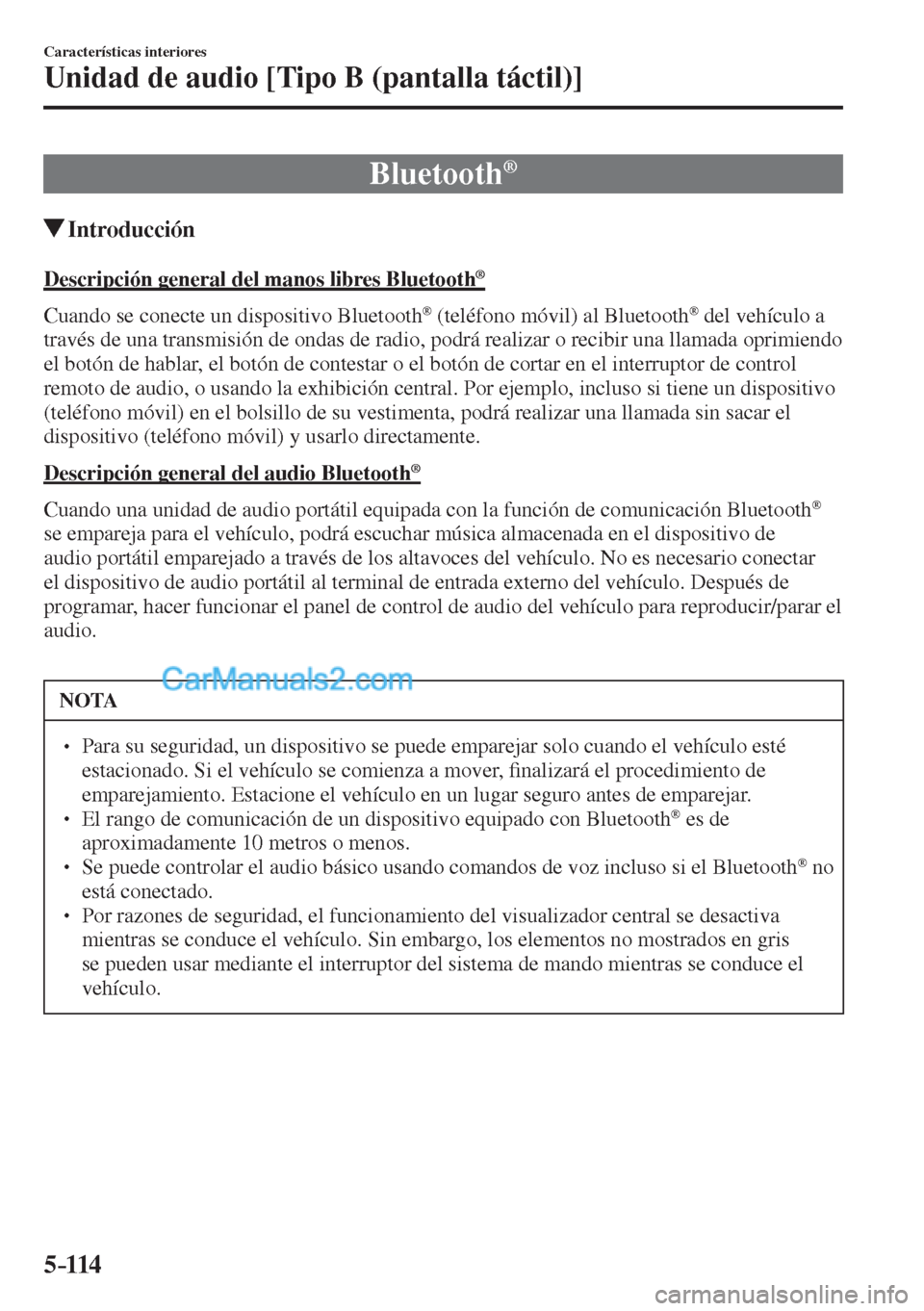 Características interiores

Unidad de audio [Tipo B (pantalla táctil)]

Bluetooth®

▼Introducción

Descripción general del manos libres Bluetooth®

Cuando se conecte un dispositivo Bluetooth® (teléfono móvil) al Bluetooth® del vehículo a través de una transmisión de ondas de radio, podrá realizar o recibir una llamada oprimiendo el botón de hablar, el botón de contestar o el botón de cortar en el interruptor de control remoto de audio, o usando la exhibición central. Por ejemplo, incluso si tiene un dispositivo (teléfono móvil) en el bolsillo de su vestimenta, podrá realizar una llamada sin sacar el dispositivo (teléfono móvil) y usarlo directamente.

Descripción general del audio Bluetooth®

Cuando una unidad de audio portátil equipada con la función de comunicación Bluetooth® se empareja para el vehículo, podrá escuchar música almacenada en el dispositivo de audio portátil emparejado a través de los altavoces del vehículo. No es necesario conectar el dispositivo de audio portátil al terminal de entrada externo del vehículo. Después de programar, hacer funcionar el panel de control de audio del vehículo para reproducir/parar el audio.

CarManuals2.com

NOTA

• Para su seguridad, un dispositivo se puede emparejar solo cuando el vehículo esté estacionado. Si el vehículo se comienza a mover, finalizará el procedimiento de emparejamiento. Estacione el vehículo en un lugar seguro antes de emparejar.
• El rango de comunicación de un dispositivo equipado con Bluetooth® es de aproximadamente 10 metros o menos.
• Se puede controlar el audio básico usando comandos de voz incluso si el Bluetooth® no está conectado.
• Por razones de seguridad, el funcionamiento del visualizador central se desactiva mientras se conduce el vehículo. Sin embargo, los elementos no mostrados en gris se pueden usar mediante el interruptor del sistema de mando mientras se conduce el vehículo.

5-114

carmanualsonline.info